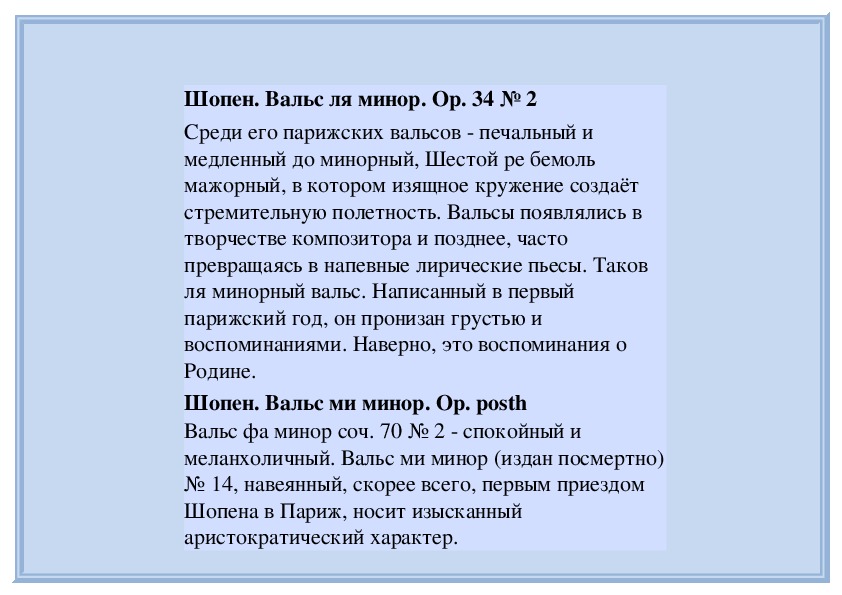 Шопен. Вальс ля минор. Op. 34 № 2

Среди его парижских вальсов - печальный и медленный до минорный, Шестой ре бемоль мажорный, в котором изящное кружение создаёт стремительную полетность. Вальсы появлялись в творчестве композитора и позднее, часто превращаясь в напевные лирические пьесы. Таков ля минорный вальс. Написанный в первый парижский год, он пронизан грустью и воспоминаниями. Наверно, это воспоминания о Родине.

Шопен. Вальс ми минор. Op. posth

Вальс фа минор соч. 70 № 2 - спокойный и меланхоличный. Вальс ми минор (издан посмертно) № 14, навеянный, скорее всего, первым приездом Шопена в Париж, носит изысканный аристократический характер.